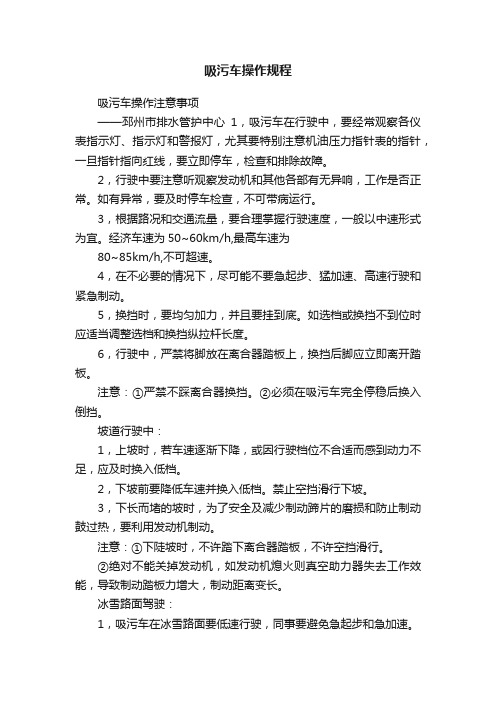 吸污车操作规程

吸污车操作注意事项

——邳州市排水管护中心 1，吸污车在行驶中，要经常观察各仪表指示灯、指示灯和警报灯，尤其要特别注意机油压力指针表的指针，一旦指针指向红线，要立即停车，检查和排除故障。

2，行驶中要注意听观察发动机和其他各部有无异响，工作是否正常。如有异常，要及时停车检查，不可带病运行。

3，根据路况和交通流量，要合理掌握行驶速度，一般以中速形式为宜。经济车速为 50~60km/h,最高车速为 80~85km/h,不可超速。

4，在不必要的情况下，尽可能不要急起步、猛加速、高速行驶和紧急制动。

5，换挡时，要均匀加力，并且要挂到底。如选档或换挡不到位时应适当调整选档和换挡纵拉杆长度。

6，行驶中，严禁将脚放在离合器踏板上，换挡后脚应立即离开踏板。

注意：①严禁不踩离合器换挡。②必须在吸污车完全停稳后换入倒挡。

坡道行驶中：

1，上坡时，若车速逐渐下降，或因行驶档位不合适而感到动力不足，应及时换入低档。

2，下坡前要降低车速并换入低档。禁止空挡滑行下坡。

3，下长而堵的坡时，为了安全及减少制动蹄片的磨损和防止制动鼓过热，要利用发动机制动。

注意：①下陡坡时，不许踏下离合器踏板，不许空挡滑行。

②绝对不能关掉发动机，如发动机熄火则真空助力器失去工作效能，导致制动踏板力增大，制动距离变长。

冰雪路面驾驶：

1，吸污车在冰雪路面要低速行驶，同事要避免急起步和急加速。